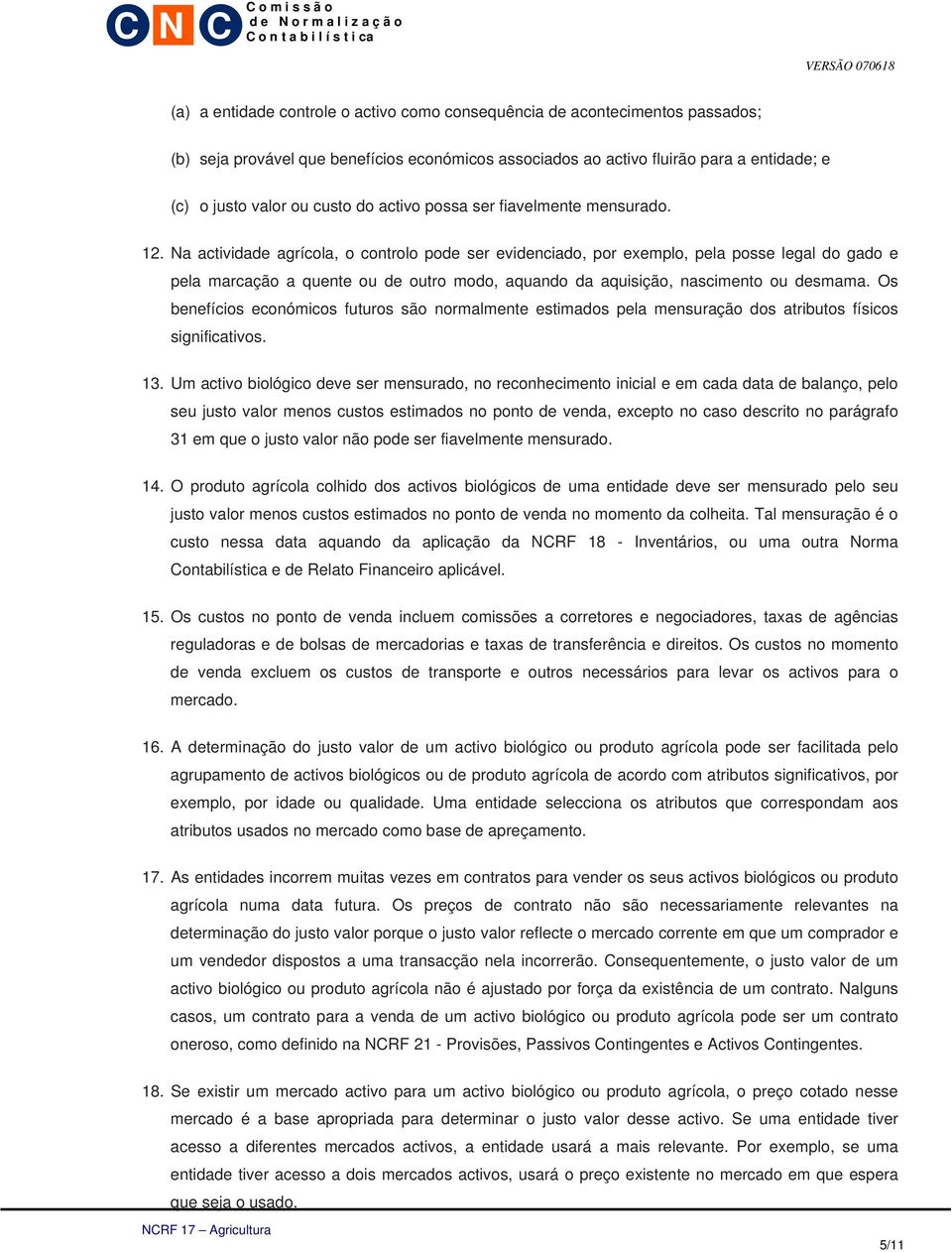 CNC Comissão de Normalização Contabilística

VERSÃO 070618

(a) a entidade controle o activo como consequência de acontecimentos passados;

(b) seja provável que benefícios económicos associados ao activo fluirão para a entidade; e

(c) o justo valor ou custo do activo possa ser fiavelmente mensurado.

12. Na actividade agrícola, o controlo pode ser evidenciado, por exemplo, pela posse legal do gado e pela marcação a quente ou de outro modo, aquando da aquisição, nascimento ou desmama. Os benefícios económicos futuros são normalmente estimados pela mensuração dos atributos físicos significativos.

13. Um activo biológico deve ser mensurado, no reconhecimento inicial e em cada data de balanço, pelo seu justo valor menos custos estimados no ponto de venda, excepto no caso descrito no parágrafo 31 em que o justo valor não pode ser fiavelmente mensurado.

14. O produto agrícola colhido dos activos biológicos de uma entidade deve ser mensurado pelo seu justo valor menos custos estimados no ponto de venda no momento da colheita. Tal mensuração é o custo nessa data aquando da aplicação da NCRF 18 - Inventários, ou uma outra Norma Contabilística e de Relato Financeiro aplicável.

15. Os custos no ponto de venda incluem comissões a corretores e negociadores, taxas de agências reguladoras e de bolsas de mercadorias e taxas de transferência e direitos. Os custos no momento de venda excluem os custos de transporte e outros necessários para levar os activos para o mercado.

16. A determinação do justo valor de um activo biológico ou produto agrícola pode ser facilitada pelo agrupamento de activos biológicos ou de produto agrícola de acordo com atributos significativos, por exemplo, por idade ou qualidade. Uma entidade selecciona os atributos que correspondam aos atributos usados no mercado como base de apreçamento.

17. As entidades incorrem muitas vezes em contratos para vender os seus activos biológicos ou produto agrícola numa data futura. Os preços de contrato não são necessariamente relevantes na determinação do justo valor porque o justo valor reflecte o mercado corrente em que um comprador e um vendedor dispostos a uma transacção nela incorrerão. Consequentemente, o justo valor de um activo biológico ou produto agrícola não é ajustado por força da existência de um contrato. Nalguns casos, um contrato para a venda de um activo biológico ou produto agrícola pode ser um contrato oneroso, como definido na NCRF 21 - Provisões, Passivos Contingentes e Activos Contingentes.

18. Se existir um mercado activo para um activo biológico ou produto agrícola, o preço cotado nesse mercado é a base apropriada para determinar o justo valor desse activo. Se uma entidade tiver acesso a diferentes mercados activos, a entidade usará a mais relevante. Por exemplo, se uma entidade tiver acesso a dois mercados activos, usará o preço existente no mercado em que espera que seja o usado.

NCRF 17 – Agricultura

5/11